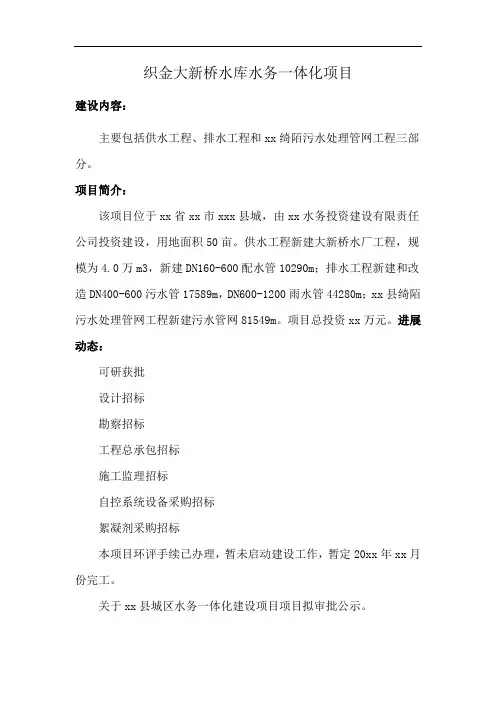 织金大新桥水库水务一体化项目

建设内容：

主要包括供水工程、排水工程和 xx 绮陌污水处理管网工程三部分。

项目简介：

该项目位于 xx 省 xx 市 xxx 县城，由 xx 水务投资建设有限责任公司投资建设，用地面积 50 亩。供水工程新建大新桥水厂工程，规模为 4.0 万 m3，新建 DN160-600 配水管 10290m；排水工程新建和改造 DN400-600 污水管 17589m，DN600-1200 雨水管 44280m；xx 县绮陌污水处理管网工程新建污水管网 81549m。项目总投资 xx 万元。进展动态：

可研获批

设计招标

勘察招标

工程总承包招标

施工监理招标

自控系统设备采购招标

絮凝剂采购招标

本项目环评手续已办理，暂未启动建设工作，暂定 20xx 年 xx 月份完工。

关于 xx 县城区水务一体化建设项目项目拟审批公示。